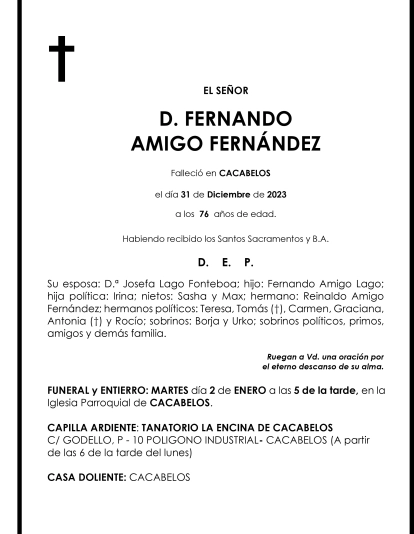 EL SEÑOR

D. FERNANDO
AMIGO FERNÁNDEZ

Falleció en CACABELOS

el día 31 de Diciembre de 2023

a los 76 años de edad.

Habiendo recibido los Santos Sacramentos y B.A.

D. E. P.

Su esposa: D.ª Josefa Lago Fonteboa; hijo: Fernando Amigo Lago; hija política: Irina; nietos: Sasha y Max; hermano: Reinaldo Amigo Fernández; hermanos políticos: Teresa, Tomás (†), Carmen, Graciana, Antonia (†) y Rocío; sobrinos: Borja y Urko; sobrinos políticos, primos, amigos y demás familia.

Ruegan a Vd. una oración por
el eterno descanso de su alma.

FUNERAL y ENTIERRO: MARTES día 2 de ENERO a las 5 de la tarde, en la Iglesia Parroquial de CACABELOS.

CAPILLA ARDIENTE: TANATORIO LA ENCINA DE CACABELOS
C/ GODELLO, P - 10 POLIGONO INDUSTRIAL- CACABELOS (A partir de las 6 de la tarde del lunes)

CASA DOLIENTE: CACABELOS